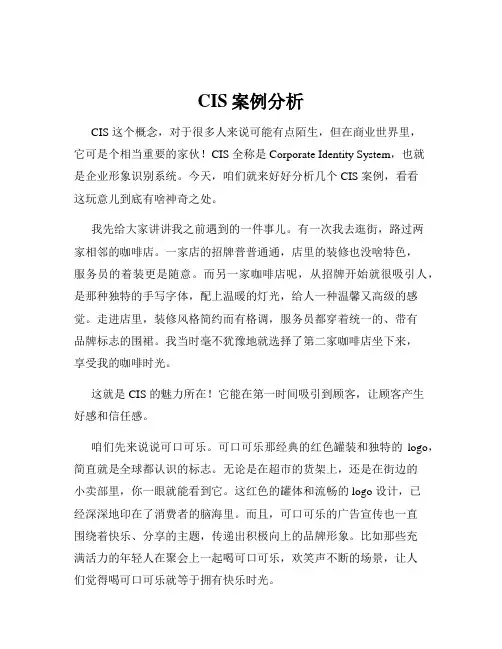 CIS 案例分析

CIS 这个概念，对于很多人来说可能有点陌生，但在商业世界里，它可是个相当重要的家伙！CIS 全称是 Corporate Identity System，也就是企业形象识别系统。今天，咱们就来好好分析几个 CIS 案例，看看这玩意儿到底有啥神奇之处。

我先给大家讲讲我之前遇到的一件事儿。有一次我去逛街，路过两家相邻的咖啡店。一家店的招牌普普通通，店里的装修也没啥特色，服务员的着装更是随意。而另一家咖啡店呢，从招牌开始就很吸引人，是那种独特的手写字体，配上温暖的灯光，给人一种温馨又高级的感觉。走进店里，装修风格简约而有格调，服务员都穿着统一的、带有品牌标志的围裙。我当时毫不犹豫地就选择了第二家咖啡店坐下来，享受我的咖啡时光。

这就是 CIS 的魅力所在！它能在第一时间吸引到顾客，让顾客产生好感和信任感。

咱们先来说说可口可乐。可口可乐那经典的红色罐装和独特的 logo，简直就是全球都认识的标志。无论是在超市的货架上，还是在街边的小卖部里，你一眼就能看到它。这红色的罐体和流畅的 logo 设计，已经深深地印在了消费者的脑海里。而且，可口可乐的广告宣传也一直围绕着快乐、分享的主题，传递出积极向上的品牌形象。比如那些充满活力的年轻人在聚会上一起喝可口可乐，欢笑声不断的场景，让人们觉得喝可口可乐就等于拥有快乐时光。